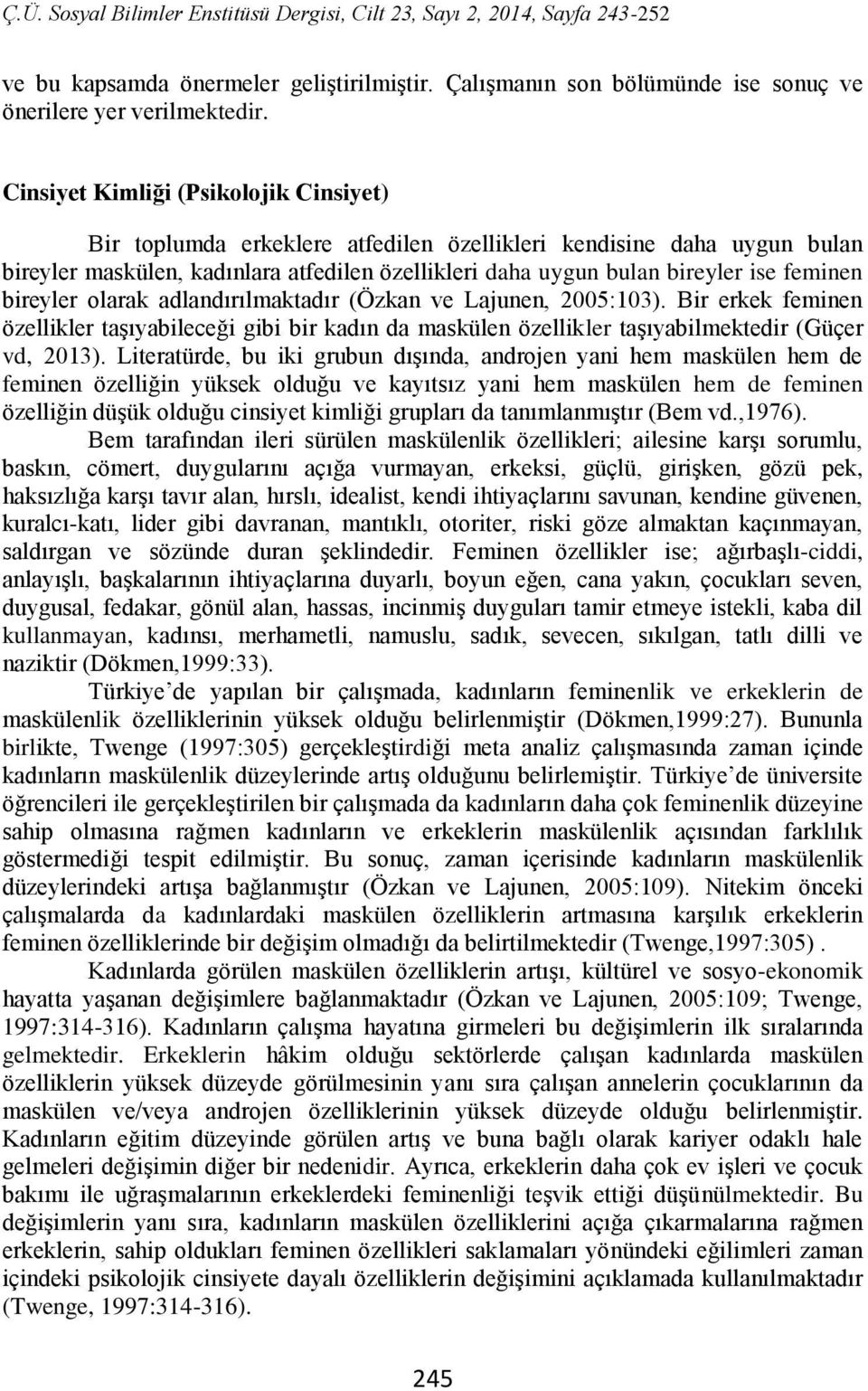 Ç.Ü. Sosyal Bilimler Enstitüsü Dergisi, Cilt 23, Sayı 2, 2014, Sayfa 243-252

ve bu kapsamda önermeler geliştirilmiştir. Çalışmanın son bölümünde ise sonuç ve önerilere yer verilmektedir.

Cinsiyet Kimliği (Psikolojik Cinsiyet)

Bir toplumda erkeklere atfedilen özellikleri kendisine daha uygun bulan bireyler maskülen, kadınlara atfedilen özellikleri daha uygun bulan bireyler ise feminen bireyler olarak adlandırılmaktadır (Özkan ve Lajunen, 2005:103). Bir erkek feminen özellikler taşıyabileceği gibi bir kadın da maskülen özellikler taşıyabilmektedir (Güçer vd, 2013). Literatürde, bu iki grubun dışında, androjen yani hem maskülen hem de feminen özelliğin yüksek olduğu ve kayıtsız yani hem maskülen hem de feminen özelliğin düşük olduğu cinsiyet kimliği grupları da tanımlanmıştır (Bem vd.,1976).

Bem tarafından ileri sürülen maskülenlik özellikleri; ailesine karşı sorumlu, baskın, cömert, duygularını açığa vurmayan, erkeksi, güçlü, girişken, gözü pek, haksızlığa karşı tavır alan, hırslı, idealist, kendi ihtiyaçlarını savunan, kendine güvenen, kuralcı-katı, lider gibi davranan, mantıklı, otoriter, riski göze almaktan kaçınmayan, saldırgan ve sözünde duran şeklindedir. Feminen özellikler ise; ağırbaşlı-ciddi, anlayışlı, başkalarının ihtiyaçlarına duyarlı, boyun eğen, cana yakın, çocukları seven, duygusal, fedakar, gönül alan, hassas, incinmiş duyguları tamir etmeye istekli, kaba dil kullanmayan, kadınsı, merhametli, namuslu, sadık, sevecen, sıkılgan, tatlı dilli ve naziktir (Dökmen,1999:33).

Türkiye'de yapılan bir çalışmada, kadınların feminenlik ve erkeklerin de maskülenlik özelliklerinin yüksek olduğu belirlenmiştir (Dökmen,1999:27). Bununla birlikte, Twenge (1997:305) gerçekleştirdiği meta analiz çalışmasında zaman içinde kadınların maskülenlik düzeylerinde artış olduğunu belirlemiştir. Türkiye'de üniversite öğrencileri ile gerçekleştirilen bir çalışmada da kadınların daha çok feminenlik düzeyine sahip olmasına rağmen kadınların ve erkeklerin maskülenlik açısından farklılık göstermediği tespit edilmiştir. Bu sonuç, zaman içerisinde kadınların maskülenlik düzeylerindeki artışa bağlanmıştır (Özkan ve Lajunen, 2005:109). Nitekim önceki çalışmalarda da kadınlardaki maskülen özelliklerin artmasına karşılık erkeklerin feminen özelliklerinde bir değişim olmadığı da belirtilmektedir (Twenge,1997:305) .

Kadınlarda görülen maskülen özelliklerin artışı, kültürel ve sosyo-ekonomik hayatta yaşanan değişimlere bağlanmaktadır (Özkan ve Lajunen, 2005:109; Twenge, 1997:314-316). Kadınların çalışma hayatına girmeleri bu değişimlerin ilk sıralarında gelmektedir. Erkeklerin hâkim olduğu sektörlerde çalışan kadınlarda maskülen özelliklerin yüksek düzeyde görülmesinin yanı sıra çalışan annelerin çocuklarının da maskülen ve/veya androjen özelliklerinin yüksek düzeyde olduğu belirlenmiştir. Kadınların eğitim düzeyinde görülen artış ve buna bağlı olarak kariyer odaklı hale gelmeleri değişimin diğer bir nedenidir. Ayrıca, erkeklerin daha çok ev işleri ve çocuk bakımı ile uğraşmalarının erkeklerdeki feminenliği teşvik ettiği düşünülmektedir. Bu değişimlerin yanı sıra, kadınların maskülen özelliklerini açığa çıkarmalarına rağmen erkeklerin, sahip oldukları feminen özellikleri saklamaları yönündeki eğilimleri zaman içindeki psikolojik cinsiyete dayalı özelliklerin değişimini açıklamada kullanılmaktadır (Twenge, 1997:314-316).

245